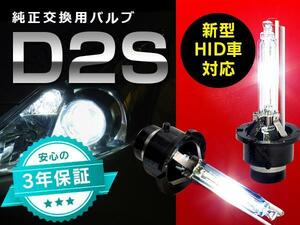 純正交換用バルブ

D2S

新型
HID車
対応

安心の
3年保証
★★★